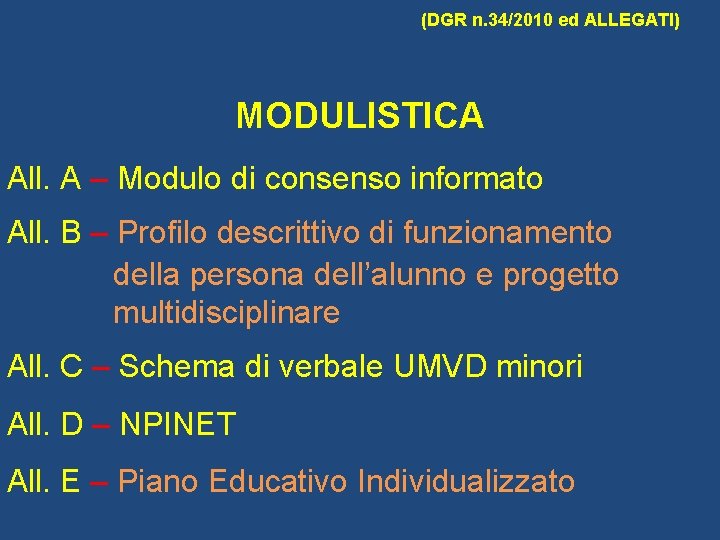 (DGR n.34/2010 ed ALLEGATI)

MODULISTICA

All. A – Modulo di consenso informato

All. B – Profilo descrittivo di funzionamento della persona dell’alunno e progetto multidisciplinare

All. C – Schema di verbale UMVD minori

All. D – NPINET

All. E – Piano Educativo Individualizzato